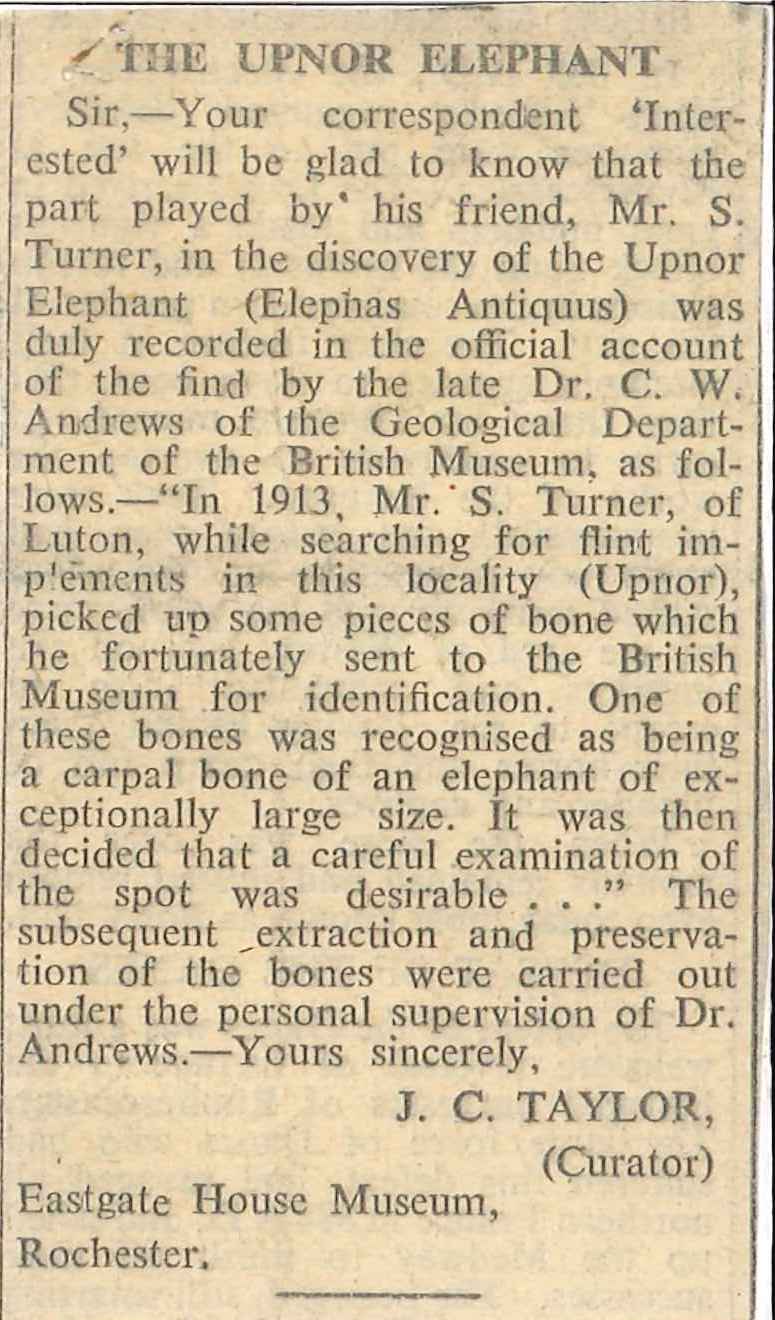 THE UPNOR ELEPHANT

Sir,—Your correspondent 'Interested' will be glad to know that the part played by his friend, Mr. S. Turner, in the discovery of the Upnor Elephant (Elephas Antiquus) was duly recorded in the official account of the find by the late Dr. C. W. Andrews of the Geological Department of the British Museum, as follows.—"In 1913, Mr. S. Turner, of Luton, while searching for flint implements in this locality (Upnor), picked up some pieces of bone which he fortunately sent to the British Museum for identification. One of these bones was recognised as being a carpal bone of an elephant of exceptionally large size. It was then decided that a careful examination of the spot was desirable . . ." The subsequent extraction and preservation of the bones were carried out under the personal supervision of Dr. Andrews.—Yours sincerely,

J. C. TAYLOR,
(Curator)

Eastgate House Museum,
Rochester.